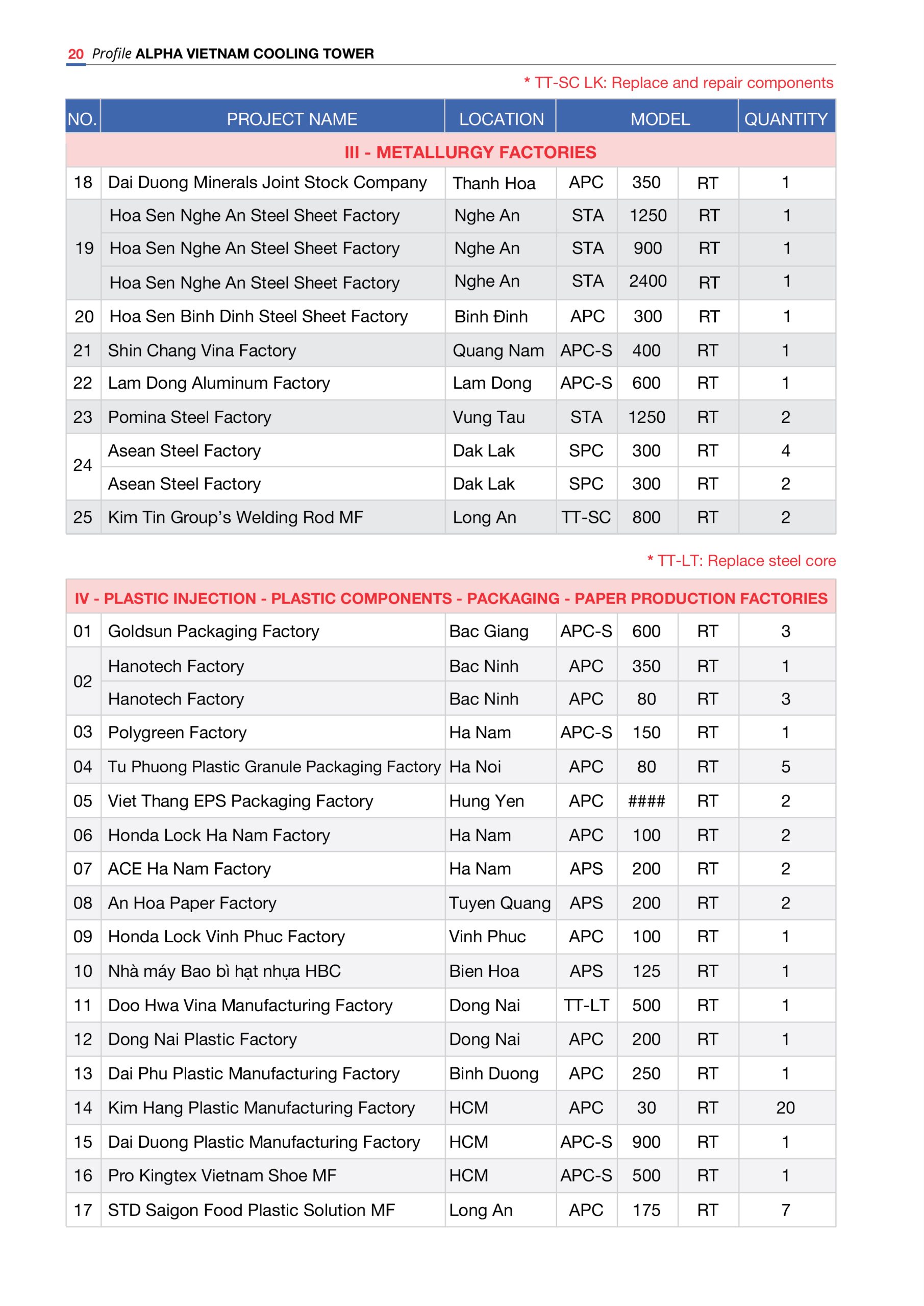 20 Profile ALPHA VIETNAM COOLING TOWER

* TT-SC LK: Replace and repair components

| NO. | PROJECT NAME | LOCATION | MODEL | | | QUANTITY |
|---|---|---|---|---|---|---|
| III - METALLURGY FACTORIES | | | | | | |
| 18 | Dai Duong Minerals Joint Stock Company | Thanh Hoa | APC | 350 | RT | 1 |
| 19 | Hoa Sen Nghe An Steel Sheet Factory | Nghe An | STA | 1250 | RT | 1 |
| | Hoa Sen Nghe An Steel Sheet Factory | Nghe An | STA | 900 | RT | 1 |
| | Hoa Sen Nghe An Steel Sheet Factory | Nghe An | STA | 2400 | RT | 1 |
| 20 | Hoa Sen Binh Dinh Steel Sheet Factory | Binh Đinh | APC | 300 | RT | 1 |
| 21 | Shin Chang Vina Factory | Quang Nam | APC-S | 400 | RT | 1 |
| 22 | Lam Dong Aluminum Factory | Lam Dong | APC-S | 600 | RT | 1 |
| 23 | Pomina Steel Factory | Vung Tau | STA | 1250 | RT | 2 |
| 24 | Asean Steel Factory | Dak Lak | SPC | 300 | RT | 4 |
| | Asean Steel Factory | Dak Lak | SPC | 300 | RT | 2 |
| 25 | Kim Tin Group's Welding Rod MF | Long An | TT-SC | 800 | RT | 2 |

* TT-LT: Replace steel core

| IV - PLASTIC INJECTION - PLASTIC COMPONENTS - PACKAGING - PAPER PRODUCTION FACTORIES | | | | | | |
|---|---|---|---|---|---|---|
| 01 | Goldsun Packaging Factory | Bac Giang | APC-S | 600 | RT | 3 |
| 02 | Hanotech Factory | Bac Ninh | APC | 350 | RT | 1 |
| | Hanotech Factory | Bac Ninh | APC | 80 | RT | 3 |
| 03 | Polygreen Factory | Ha Nam | APC-S | 150 | RT | 1 |
| 04 | Tu Phuong Plastic Granule Packaging Factory | Ha Noi | APC | 80 | RT | 5 |
| 05 | Viet Thang EPS Packaging Factory | Hung Yen | APC | #### | RT | 2 |
| 06 | Honda Lock Ha Nam Factory | Ha Nam | APC | 100 | RT | 2 |
| 07 | ACE Ha Nam Factory | Ha Nam | APS | 200 | RT | 2 |
| 08 | An Hoa Paper Factory | Tuyen Quang | APS | 200 | RT | 2 |
| 09 | Honda Lock Vinh Phuc Factory | Vinh Phuc | APC | 100 | RT | 1 |
| 10 | Nhà máy Bao bì hạt nhựa HBC | Bien Hoa | APS | 125 | RT | 1 |
| 11 | Doo Hwa Vina Manufacturing Factory | Dong Nai | TT-LT | 500 | RT | 1 |
| 12 | Dong Nai Plastic Factory | Dong Nai | APC | 200 | RT | 1 |
| 13 | Dai Phu Plastic Manufacturing Factory | Binh Duong | APC | 250 | RT | 1 |
| 14 | Kim Hang Plastic Manufacturing Factory | HCM | APC | 30 | RT | 20 |
| 15 | Dai Duong Plastic Manufacturing Factory | HCM | APC-S | 900 | RT | 1 |
| 16 | Pro Kingtex Vietnam Shoe MF | HCM | APC-S | 500 | RT | 1 |
| 17 | STD Saigon Food Plastic Solution MF | Long An | APC | 175 | RT | 7 |